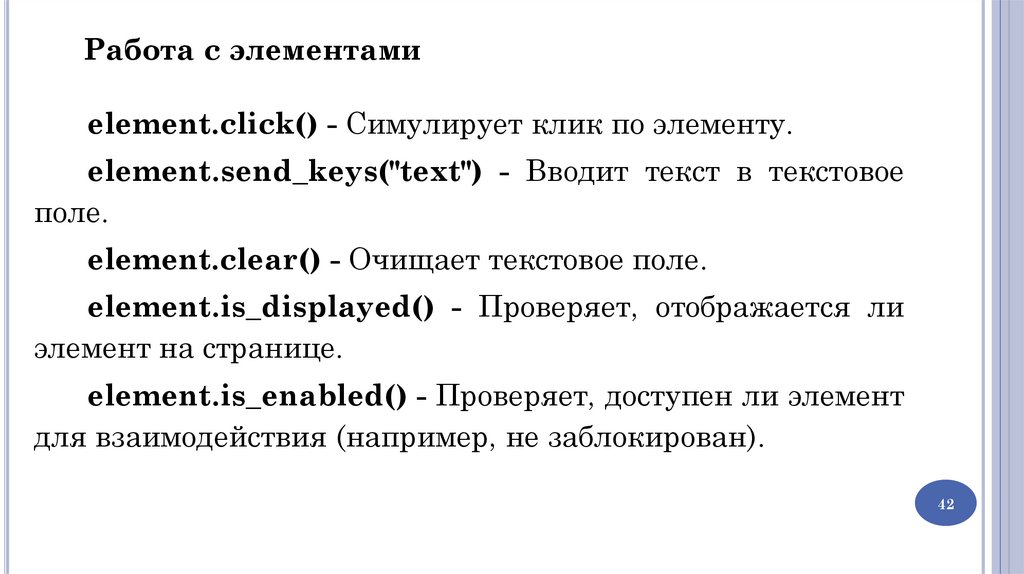 Работа с элементами

element.click() - Симулирует клик по элементу.

element.send_keys("text") - Вводит текст в текстовое поле.

element.clear() - Очищает текстовое поле.

element.is_displayed() - Проверяет, отображается ли элемент на странице.

element.is_enabled() - Проверяет, доступен ли элемент для взаимодействия (например, не заблокирован).

42